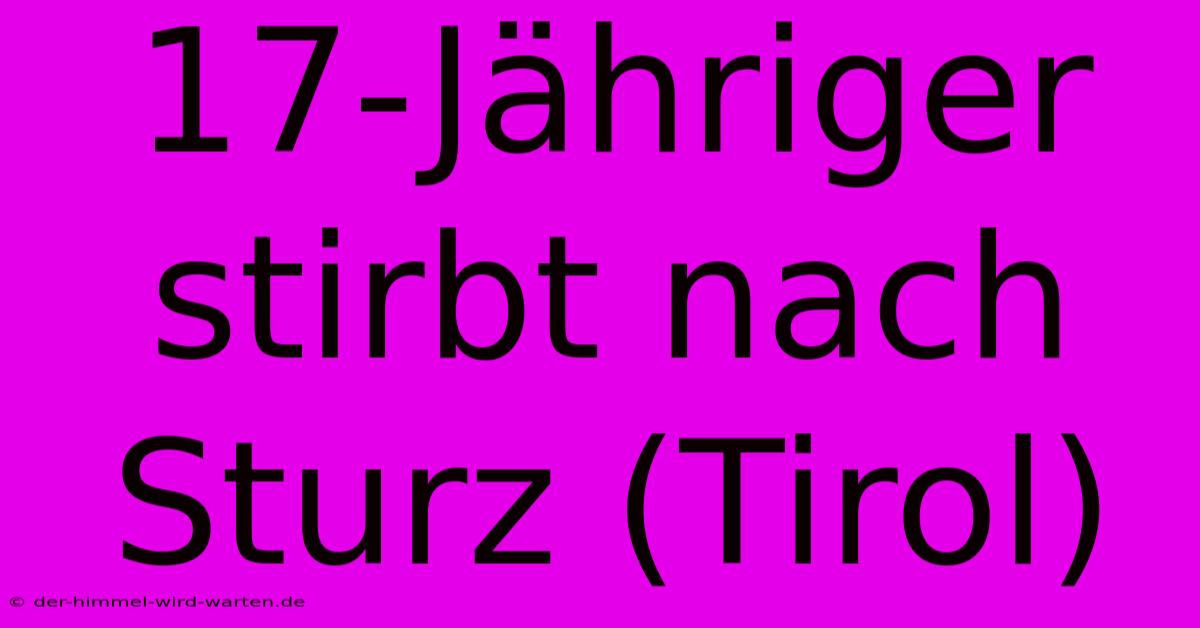 17-Jähriger stirbt nach Sturz (Tirol)

© der-himmel-wird-warten.de